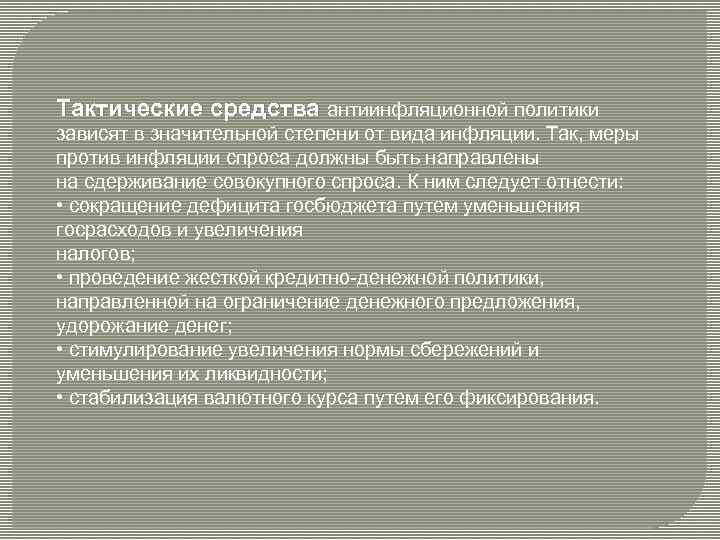 Тактические средства антиинфляционной политики зависят в значительной степени от вида инфляции. Так, меры против инфляции спроса должны быть направлены на сдерживание совокупного спроса. К ним следует отнести:
• сокращение дефицита госбюджета путем уменьшения госрасходов и увеличения налогов;
• проведение жесткой кредитно-денежной политики, направленной на ограничение денежного предложения, удорожание денег;
• стимулирование увеличения нормы сбережений и уменьшения их ликвидности;
• стабилизация валютного курса путем его фиксирования.